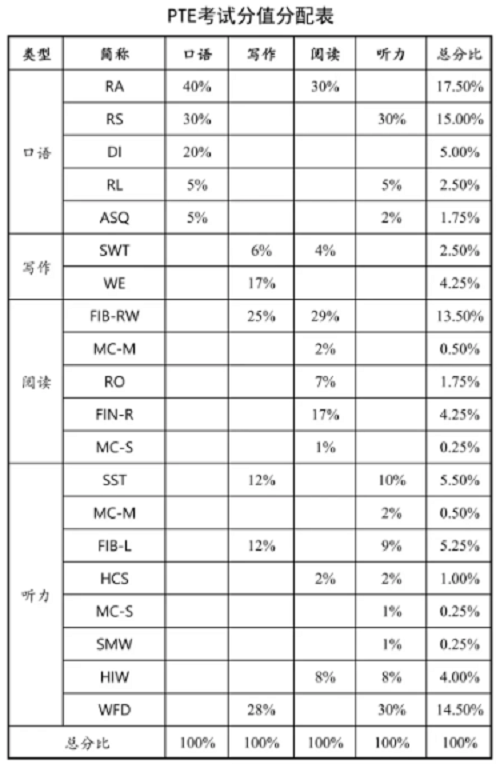 PTE考试分值分配表

| 类型 | 简称 | 口语 | 写作 | 阅读 | 听力 | 总分比 |
|---|---|---|---|---|---|---|
| 口语 | RA | 40% | | 30% | | 17.50% |
| | RS | 30% | | | 30% | 15.00% |
| | DI | 20% | | | | 5.00% |
| | RL | 5% | | | 5% | 2.50% |
| | ASQ | 5% | | | 2% | 1.75% |
| 写作 | SWT | | 6% | 4% | | 2.50% |
| | WE | | 17% | | | 4.25% |
| 阅读 | FIB-RW | | 25% | 29% | | 13.50% |
| | MC-M | | | 2% | | 0.50% |
| | RO | | | 7% | | 1.75% |
| | FIN-R | | | 17% | | 4.25% |
| | MC-S | | | 1% | | 0.25% |
| 听力 | SST | | 12% | | 10% | 5.50% |
| | MC-M | | | | 2% | 0.50% |
| | FIB-L | | 12% | | 9% | 5.25% |
| | HCS | | | 2% | 2% | 1.00% |
| | MC-S | | | | 1% | 0.25% |
| | SMW | | | | 1% | 0.25% |
| | HIW | | | 8% | 8% | 4.00% |
| | WFD | | 28% | | 30% | 14.50% |
| 总分比 | | 100% | 100% | 100% | 100% | 100% |